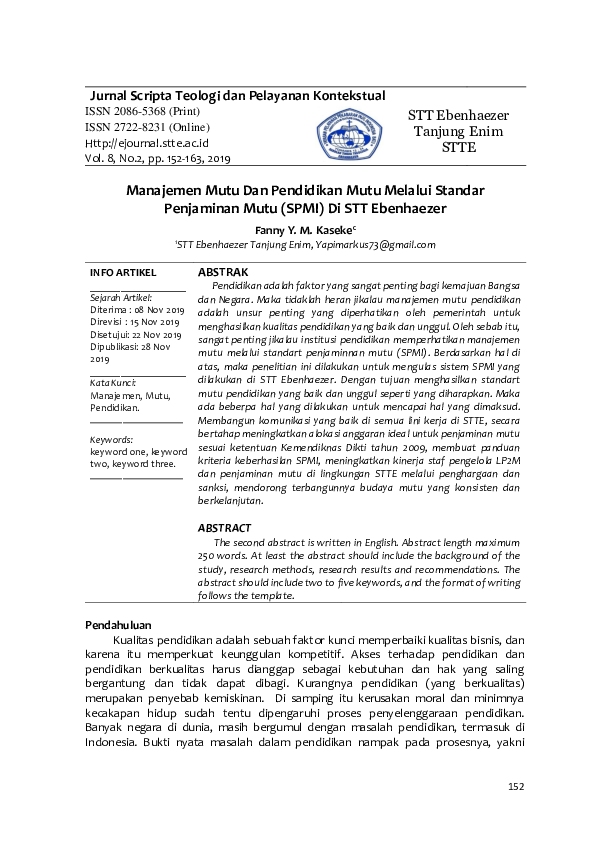 Jurnal Scripta Teologi dan Pelayanan Kontekstual
ISSN 2086-5368 (Print)
ISSN 2722-8231 (Online)
Http://ejournal.stte.ac.id
Vol. 8, No.2, pp. 152-163, 2019

STT Ebenhaezer
Tanjung Enim
STTE

Manajemen Mutu Dan Pendidikan Mutu Melalui Standar Penjaminan Mutu (SPMI) Di STT Ebenhaezer

Fanny Y. M. Kaseke$^c$
$^1$STT Ebenhaezer Tanjung Enim, Yapimarkus73@gmail.com

INFO ARTIKEL

Sejarah Artikel:
Diterima : 08 Nov 2019
Direvisi : 15 Nov 2019
Disetujui: 22 Nov 2019
Dipublikasi: 28 Nov 2019

Kata Kunci:
Manajemen, Mutu, Pendidikan.

Keywords:
keyword one, keyword two, keyword three.

ABSTRAK
Pendidikan adalah faktor yang sangat penting bagi kemajuan Bangsa dan Negara. Maka tidaklah heran jikalau manajemen mutu pendidikan adalah unsur penting yang diperhatikan oleh pemerintah untuk menghasilkan kualitas pendidikan yang baik dan unggul. Oleh sebab itu, sangat penting jikalau institusi pendidikan memperhatikan manajemen mutu melalui standart penjaminnan mutu (SPMI). Berdasarkan hal di atas, maka penelitian ini dilakukan untuk mengulas sistem SPMI yang dilakukan di STT Ebenhaezer. Dengan tujuan menghasilkan standart mutu pendidikan yang baik dan unggul seperti yang diharapkan. Maka ada beberpa hal yang dilakukan untuk mencapai hal yang dimaksud. Membangun komunikasi yang baik di semua lini kerja di STTE, secara bertahap meningkatkan alokasi anggaran ideal untuk penjaminan mutu sesuai ketentuan Kemendiknas Dikti tahun 2009, membuat panduan kriteria keberhasilan SPMI, meningkatkan kinerja staf pengelola LP2M dan penjaminan mutu di lingkungan STTE melalui penghargaan dan sanksi, mendorong terbangunnya budaya mutu yang konsisten dan berkelanjutan.

ABSTRACT
The second abstract is written in English. Abstract length maximum 250 words. At least the abstract should include the background of the study, research methods, research results and recommendations. The abstract should include two to five keywords, and the format of writing follows the template.

Pendahuluan
Kualitas pendidikan adalah sebuah faktor kunci memperbaiki kualitas bisnis, dan karena itu memperkuat keunggulan kompetitif. Akses terhadap pendidikan dan pendidikan berkualitas harus dianggap sebagai kebutuhan dan hak yang saling bergantung dan tidak dapat dibagi. Kurangnya pendidikan (yang berkualitas) merupakan penyebab kemiskinan. Di samping itu kerusakan moral dan minimnya kecakapan hidup sudah tentu dipengaruhi proses penyelenggaraan pendidikan. Banyak negara di dunia, masih bergumul dengan masalah pendidikan, termasuk di Indonesia. Bukti nyata masalah dalam pendidikan nampak pada prosesnya, yakni

152